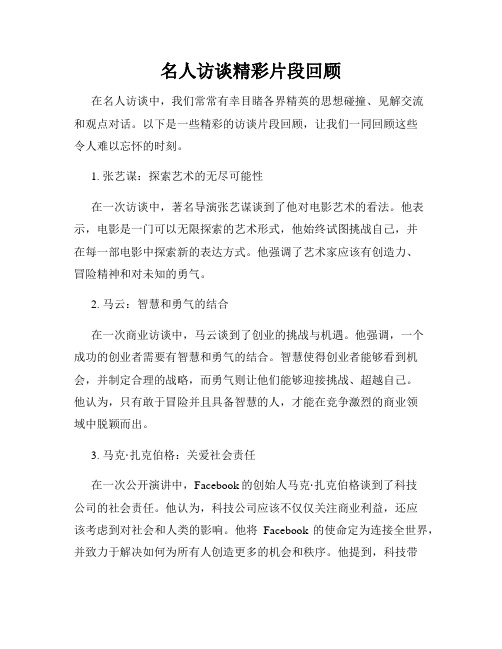 名人访谈精彩片段回顾

在名人访谈中，我们常常有幸目睹各界精英的思想碰撞、见解交流和观点对话。以下是一些精彩的访谈片段回顾，让我们一同回顾这些令人难以忘怀的时刻。

1. 张艺谋：探索艺术的无尽可能性

在一次访谈中，著名导演张艺谋谈到了他对电影艺术的看法。他表示，电影是一门可以无限探索的艺术形式，他始终试图挑战自己，并在每一部电影中探索新的表达方式。他强调了艺术家应该有创造力、冒险精神和对未知的勇气。

2. 马云：智慧和勇气的结合

在一次商业访谈中，马云谈到了创业的挑战与机遇。他强调，一个成功的创业者需要有智慧和勇气的结合。智慧使得创业者能够看到机会，并制定合理的战略，而勇气则让他们能够迎接挑战、超越自己。他认为，只有敢于冒险并且具备智慧的人，才能在竞争激烈的商业领域中脱颖而出。

3. 马克·扎克伯格：关爱社会责任

在一次公开演讲中，Facebook 的创始人马克·扎克伯格谈到了科技公司的社会责任。他认为，科技公司应该不仅仅关注商业利益，还应该考虑到对社会和人类的影响。他将 Facebook 的使命定为连接全世界，并致力于解决如何为所有人创造更多的机会和秩序。他提到，科技带